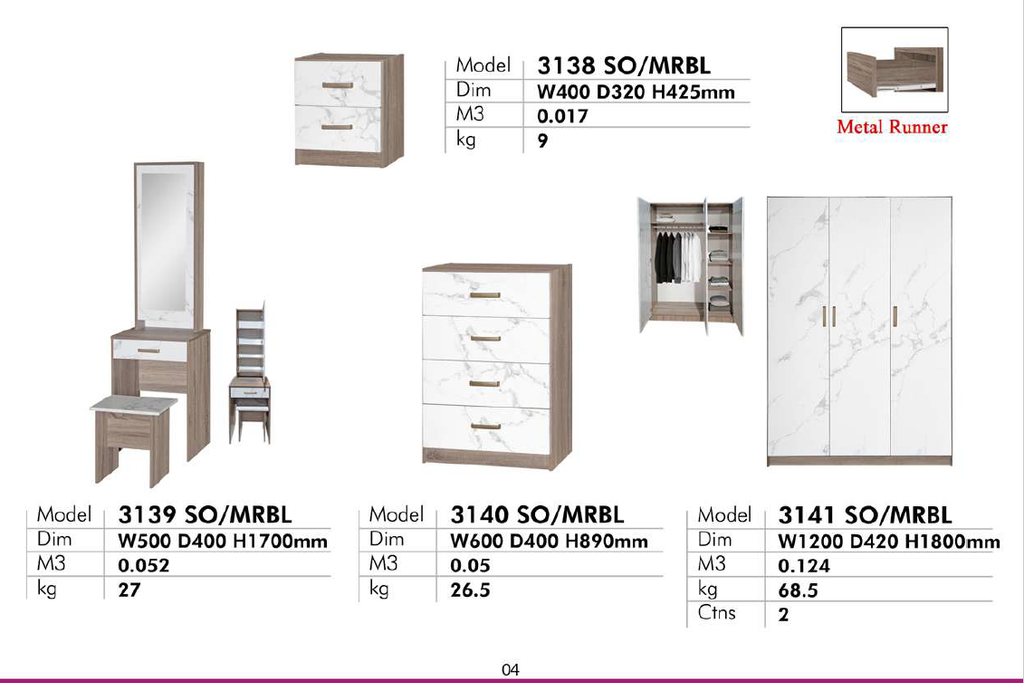 | Model | 3138 SO/MRBL |
|---|---|
| Dim | W400 D320 H425mm |
| M3 | 0.017 |
| kg | 9 |

Metal Runner

| Model | 3139 SO/MRBL |
|---|---|
| Dim | W500 D400 H1700mm |
| M3 | 0.052 |
| kg | 27 |

| Model | 3140 SO/MRBL |
|---|---|
| Dim | W600 D400 H890mm |
| M3 | 0.05 |
| kg | 26.5 |

| Model | 3141 SO/MRBL |
|---|---|
| Dim | W1200 D420 H1800mm |
| M3 | 0.124 |
| kg | 68.5 |
| Ctns | 2 |

04